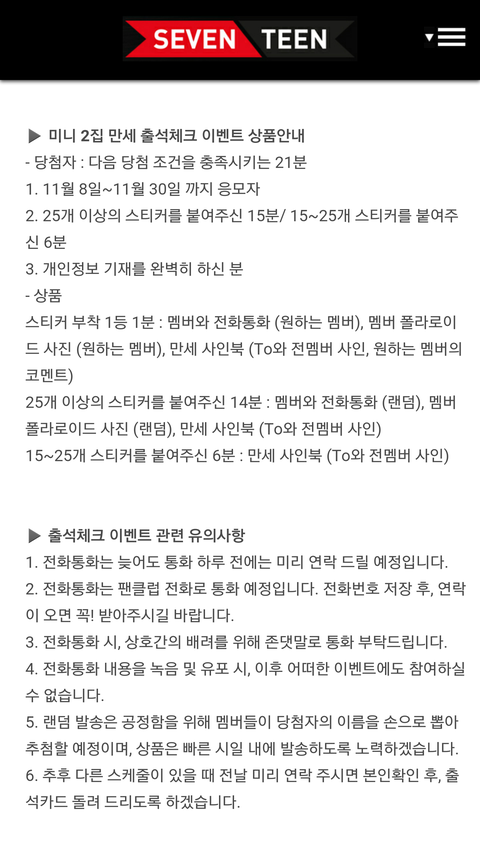 SEVEN TEEN

▶ 미니 2집 만세 출석체크 이벤트 상품안내
- 당첨자 : 다음 당첨 조건을 충족시키는 21분
1. 11월 8일~11월 30일 까지 응모자
2. 25개 이상의 스티커를 붙여주신 15분/ 15~25개 스티커를 붙여주신 6분
3. 개인정보 기재를 완벽히 하신 분
- 상품
스티커 부착 1등 1분 : 멤버와 전화통화 (원하는 멤버), 멤버 폴라로이드 사진 (원하는 멤버), 만세 사인북 (To와 전멤버 사인, 원하는 멤버의 코멘트)
25개 이상의 스티커를 붙여주신 14분 : 멤버와 전화통화 (랜덤), 멤버 폴라로이드 사진 (랜덤), 만세 사인북 (To와 전멤버 사인)
15~25개 스티커를 붙여주신 6분 : 만세 사인북 (To와 전멤버 사인)

▶ 출석체크 이벤트 관련 유의사항
1. 전화통화는 늦어도 통화 하루 전에는 미리 연락 드릴 예정입니다.
2. 전화통화는 팬클럽 전화로 통화 예정입니다. 전화번호 저장 후, 연락이 오면 꼭! 받아주시길 바랍니다.
3. 전화통화 시, 상호간의 배려를 위해 존댓말로 통화 부탁드립니다.
4. 전화통화 내용을 녹음 및 유포 시, 이후 어떠한 이벤트에도 참여하실 수 없습니다.
5. 랜덤 발송은 공정함을 위해 멤버들이 당첨자의 이름을 손으로 뽑아 추첨할 예정이며, 상품은 빠른 시일 내에 발송하도록 노력하겠습니다.
6. 추후 다른 스케줄이 있을 때 전날 미리 연락 주시면 본인확인 후, 출석카드 돌려 드리도록 하겠습니다.